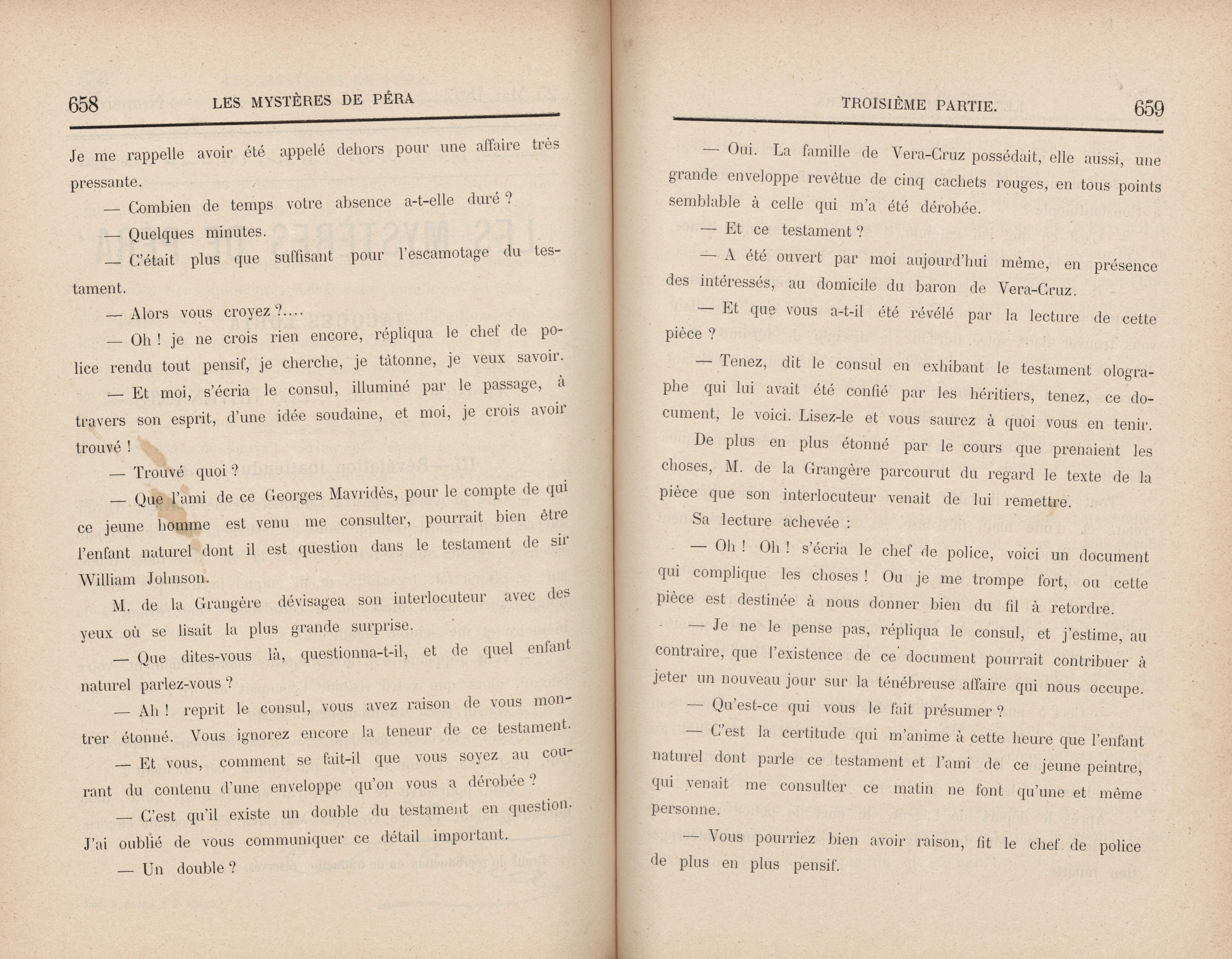 658 LES MYSTÈRES DE PÉRA

Je me rappelle avoir été appelé dehors pour une affaire très pressante.

— Combien de temps votre absence a-t-elle duré ?

— Quelques minutes.

— C'était plus que suffisant pour l'escamotage du testament.

— Alors vous croyez ?....

— Oh ! je ne crois rien encore, répliqua le chef de police rendu tout pensif, je cherche, je tâtonne, je veux savoir.

— Et moi, s'écria le consul, illuminé par le passage, à travers son esprit, d'une idée soudaine, et moi, je crois avoir trouvé !

— Trouvé quoi ?

— Que l'ami de ce Georges Mavridès, pour le compte de qui ce jeune homme est venu me consulter, pourrait bien être l'enfant naturel dont il est question dans le testament de sir William Johnson.

M. de la Grangère dévisagea son interlocuteur avec des yeux où se lisait la plus grande surprise.

— Que dites-vous là, questionna-t-il, et de quel enfant naturel parlez-vous ?

— Ah ! reprit le consul, vous avez raison de vous montrer étonné. Vous ignorez encore la teneur de ce testament.

— Et vous, comment se fait-il que vous soyez au courant du contenu d'une enveloppe qu'on vous a dérobée ?

— C'est qu'il existe un double du testament en question. J'ai oublié de vous communiquer ce détail important.

— Un double ?

TROISIÈME PARTIE. 659

— Oui. La famille de Vera-Cruz possédait, elle aussi, une grande enveloppe revêtue de cinq cachets rouges, en tous points semblable à celle qui m'a été dérobée.

— Et ce testament ?

— A été ouvert par moi aujourd'hui même, en présence des intéressés, au domicile du baron de Vera-Cruz.

— Et que vous a-t-il été révélé par la lecture de cette pièce ?

— Tenez, dit le consul en exhibant le testament olographe qui lui avait été confié par les héritiers, tenez, ce document, le voici. Lisez-le et vous saurez à quoi vous en tenir.

De plus en plus étonné par le cours que prenaient les choses, M. de la Grangère parcourut du regard le texte de la pièce que son interlocuteur venait de lui remettre.

Sa lecture achevée :

— Oh ! Oh ! s'écria le chef de police, voici un document qui complique les choses ! Ou je me trompe fort, ou cette pièce est destinée à nous donner bien du fil à retordre.

— Je ne le pense pas, répliqua le consul, et j'estime, au contraire, que l'existence de ce document pourrait contribuer à jeter un nouveau jour sur la ténébreuse affaire qui nous occupe.

— Qu'est-ce qui vous le fait présumer ?

— C'est la certitude qui m'anime à cette heure que l'enfant naturel dont parle ce testament et l'ami de ce jeune peintre, qui venait me consulter ce matin ne font qu'une et même personne.

— Vous pourriez bien avoir raison, fit le chef de police de plus en plus pensif.